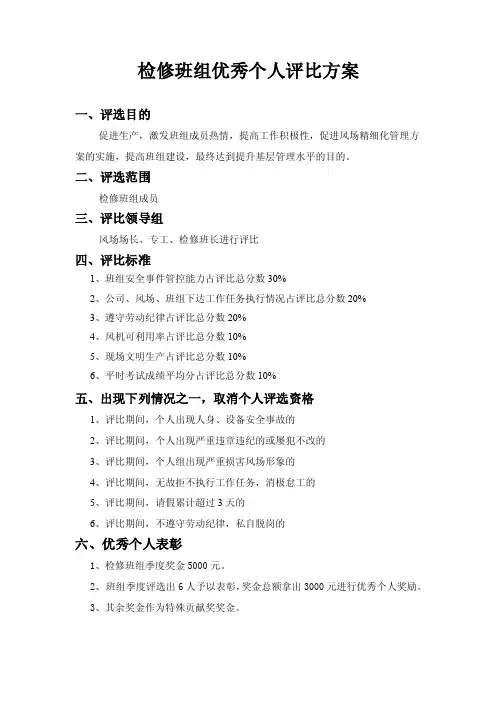 检修班组优秀个人评比方案

一、评选目的

促进生产，激发班组成员热情，提高工作积极性，促进风场精细化管理方案的实施，提高班组建设，最终达到提升基层管理水平的目的。

二、评选范围

检修班组成员

三、评比领导组

风场场长、专工、检修班长进行评比

四、评比标准

1、班组安全事件管控能力占评比总分数 30%

2、公司、风场、班组下达工作任务执行情况占评比总分数 20%

3、遵守劳动纪律占评比总分数 20%

4、风机可利用率占评比总分数 10%

5、现场文明生产占评比总分数 10%

6、平时考试成绩平均分占评比总分数 10%

五、出现下列情况之一，取消个人评选资格

1、评比期间，个人出现人身、设备安全事故的

2、评比期间，个人出现严重违章违纪的或屡犯不改的

3、评比期间，个人组出现严重损害风场形象的

4、评比期间，无故拒不执行工作任务，消极怠工的

5、评比期间，请假累计超过 3 天的

6、评比期间，不遵守劳动纪律，私自脱岗的

六、优秀个人表彰

1、检修班组季度奖金 5000 元。

2、班组季度评选出 6 人予以表彰，奖金总额拿出 3000 元进行优秀个人奖励。

3、其余奖金作为特殊贡献奖奖金。